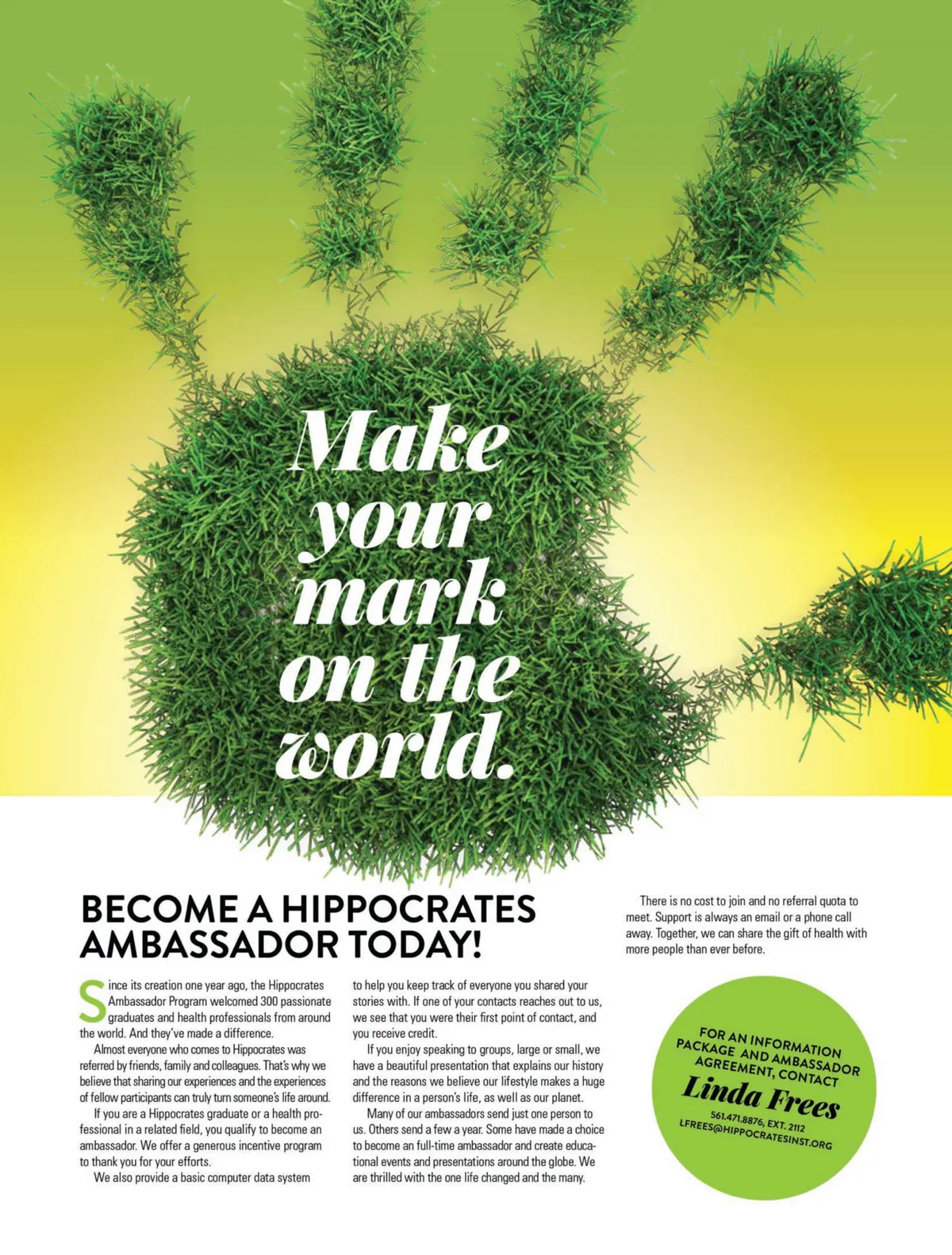 Make your mark on the world.

BECOME A HIPPOCRATES AMBASSADOR TODAY!

Since its creation one year ago, the Hippocrates Ambassador Program welcomed 300 passionate graduates and health professionals from around the world. And they've made a difference.

Almost everyone who comes to Hippocrates was referred by friends, family and colleagues. That's why we believe that sharing our experiences and the experiences of fellow participants can truly turn someone's life around.

If you are a Hippocrates graduate or a health professional in a related field, you qualify to become an ambassador. We offer a generous incentive program to thank you for your efforts.

We also provide a basic computer data system to help you keep track of everyone you shared your stories with. If one of your contacts reaches out to us, we see that you were their first point of contact, and you receive credit.

If you enjoy speaking to groups, large or small, we have a beautiful presentation that explains our history and the reasons we believe our lifestyle makes a huge difference in a person's life, as well as our planet.

Many of our ambassadors send just one person to us. Others send a few a year. Some have made a choice to become an full-time ambassador and create educational events and presentations around the globe. We are thrilled with the one life changed and the many.

There is no cost to join and no referral quota to meet. Support is always an email or a phone call away. Together, we can share the gift of health with more people than ever before.

FOR AN INFORMATION PACKAGE AND AMBASSADOR AGREEMENT, CONTACT
Linda Frees
561.471.8876, EXT. 2112
LFREES@HIPPOCRATESINST.ORG